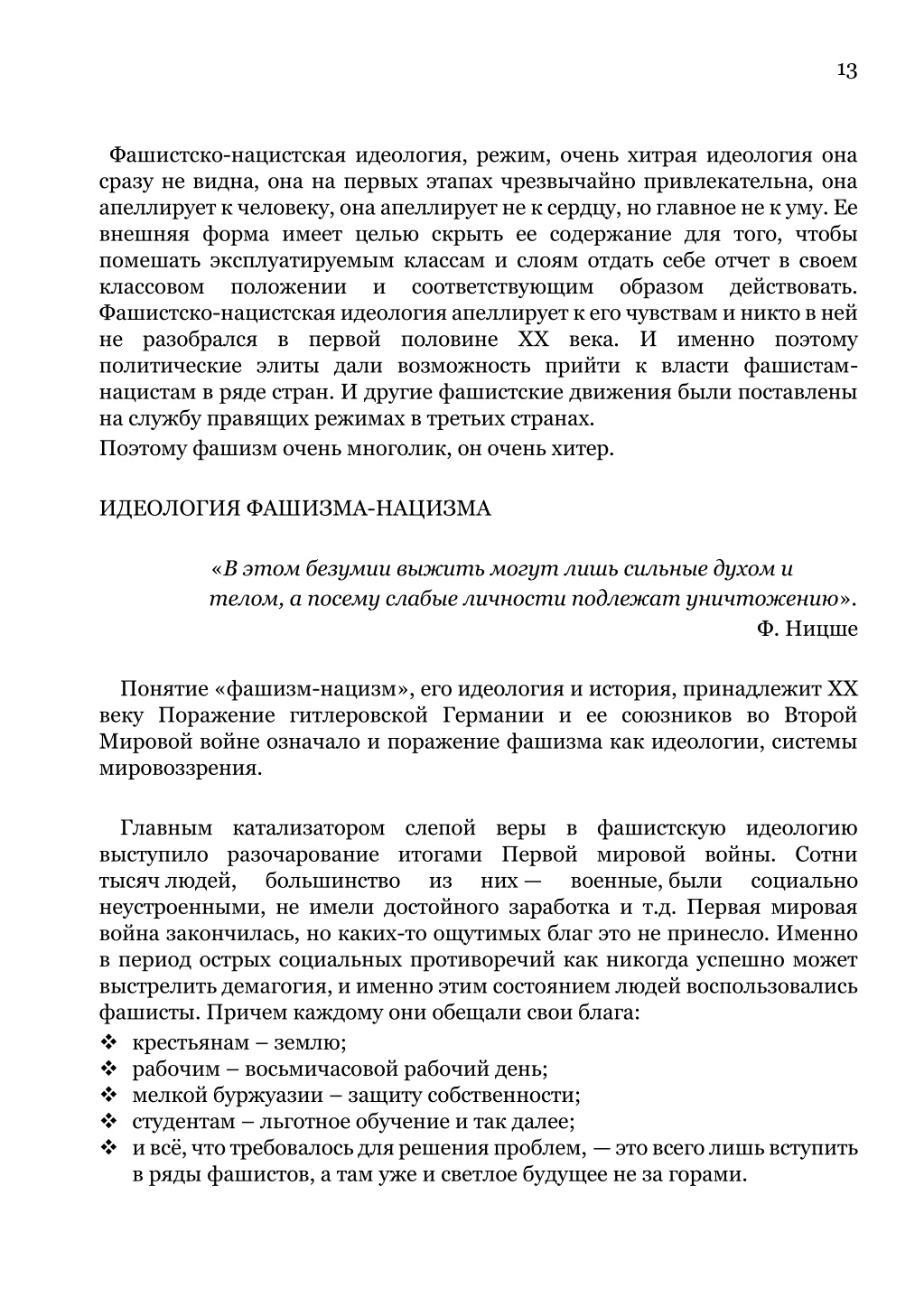 13

Фашистско-нацистская идеология, режим, очень хитрая идеология она сразу не видна, она на первых этапах чрезвычайно привлекательна, она апеллирует к человеку, она апеллирует не к сердцу, но главное не к уму. Ее внешняя форма имеет целью скрыть ее содержание для того, чтобы помешать эксплуатируемым классам и слоям отдать себе отчет в своем классовом положении и соответствующим образом действовать. Фашистско-нацистская идеология апеллирует к его чувствам и никто в ней не разобрался в первой половине XX века. И именно поэтому политические элиты дали возможность прийти к власти фашистам-нацистам в ряде стран. И другие фашистские движения были поставлены на службу правящих режимах в третьих странах.

Поэтому фашизм очень многолик, он очень хитер.

ИДЕОЛОГИЯ ФАШИЗМА-НАЦИЗМА

«В этом безумии выжить могут лишь сильные духом и телом, а посему слабые личности подлежат уничтожению».
Ф. Ницше

Понятие «фашизм-нацизм», его идеология и история, принадлежит XX веку Поражение гитлеровской Германии и ее союзников во Второй Мировой войне означало и поражение фашизма как идеологии, системы мировоззрения.

Главным катализатором слепой веры в фашистскую идеологию выступило разочарование итогами Первой мировой войны. Сотни тысяч людей, большинство из них — военные, были социально неустроенными, не имели достойного заработка и т.д. Первая мировая война закончилась, но каких-то ощутимых благ это не принесло. Именно в период острых социальных противоречий как никогда успешно может выстрелить демагогия, и именно этим состоянием людей воспользовались фашисты. Причем каждому они обещали свои блага:
❖ крестьянам – землю;
❖ рабочим – восьмичасовой рабочий день;
❖ мелкой буржуазии – защиту собственности;
❖ студентам – льготное обучение и так далее;
❖ и всё, что требовалось для решения проблем, — это всего лишь вступить в ряды фашистов, а там уже и светлое будущее не за горами.